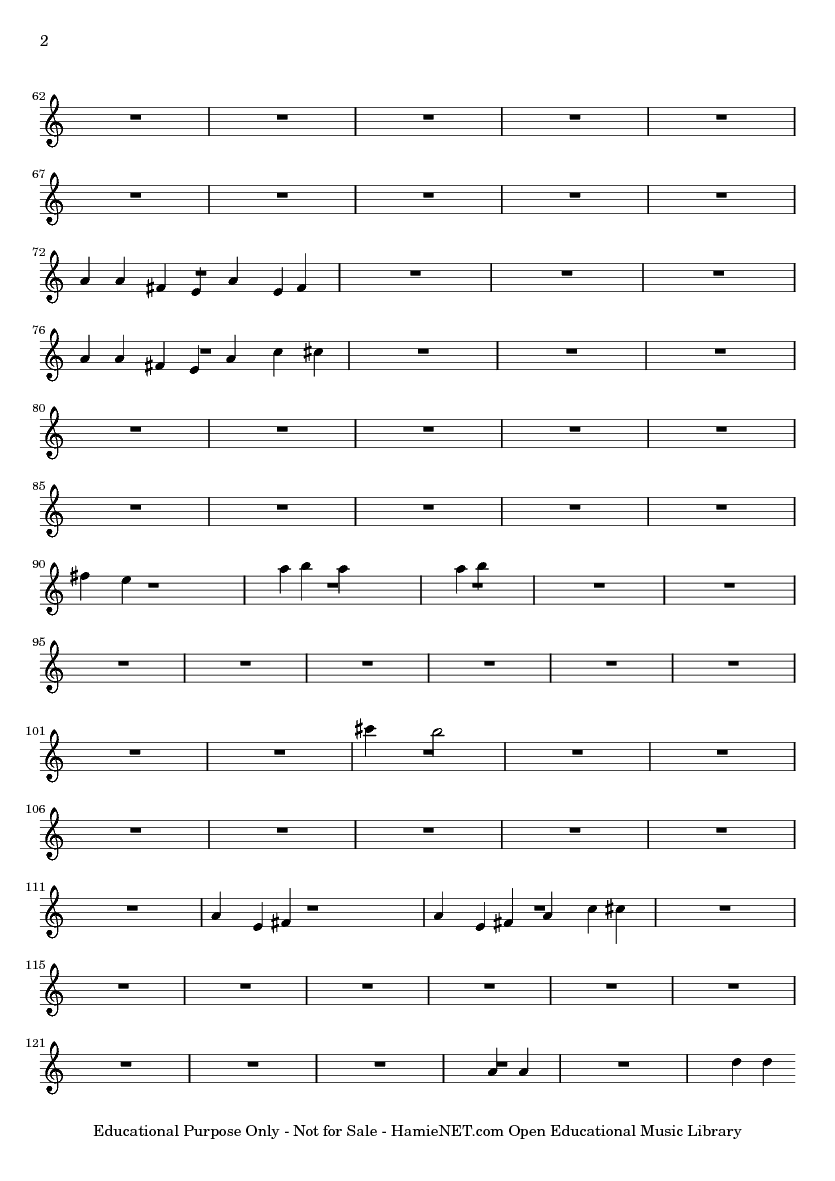 2

62

67

72

76

80

85

90

95

101

106

111

115

121

Educational Purpose Only - Not for Sale - HamieNET.com Open Educational Music Library